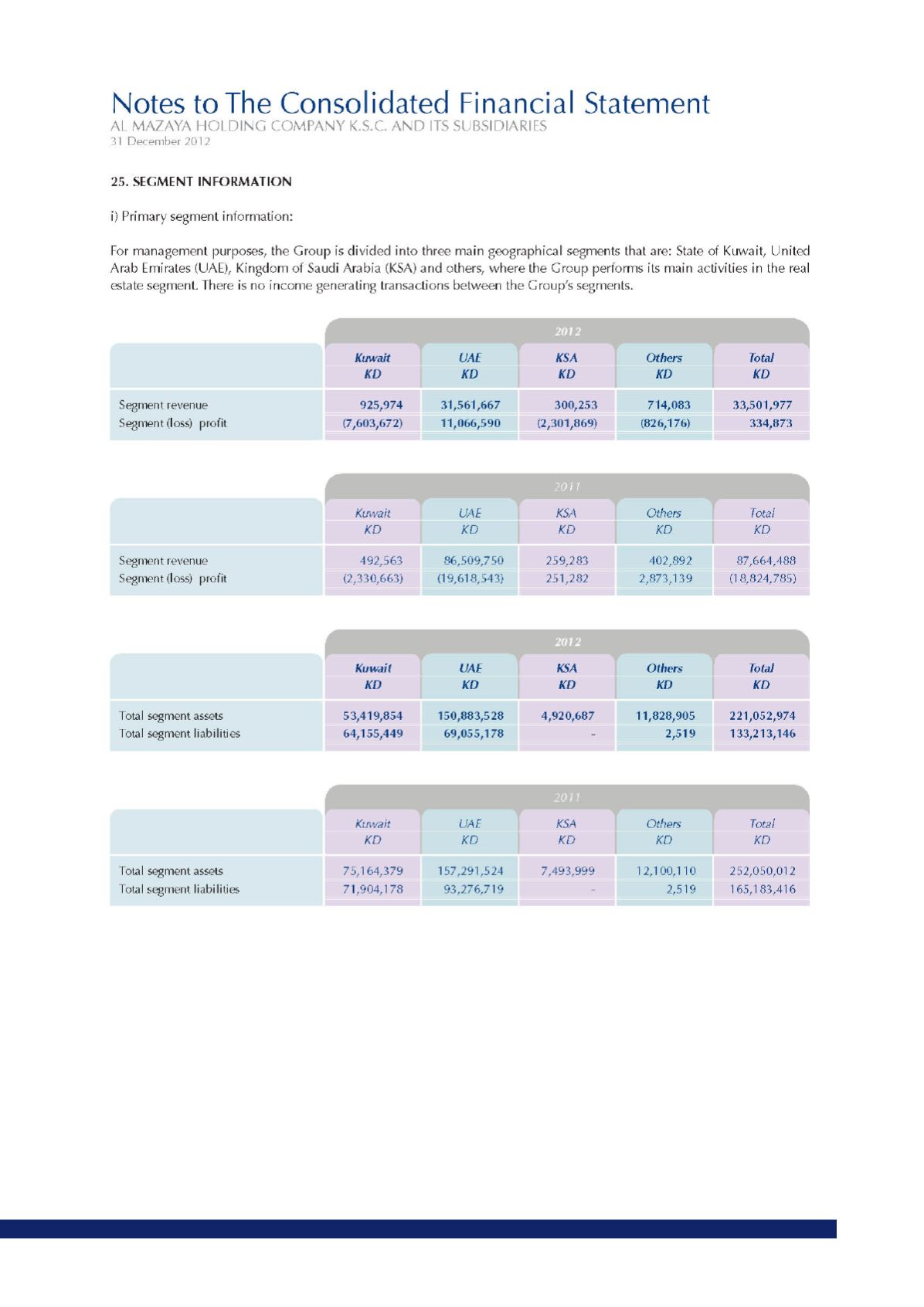 Notes to The Consolidated Financial Statement
AL MAZAYA HOLDING COMPANY K.S.C. AND ITS SUBSIDIARIES
31 December 2012

25. SEGMENT INFORMATION

i) Primary segment information:

For management purposes, the Group is divided into three main geographical segments that are: State of Kuwait, United Arab Emirates (UAE), Kingdom of Saudi Arabia (KSA) and others, where the Group performs its main activities in the real estate segment. There is no income generating transactions between the Group's segments.

2012

| | Kuwait KD | UAE KD | KSA KD | Others KD | Total KD |
|---|---|---|---|---|---|
| Segment revenue | 925,974 | 31,561,667 | 300,253 | 714,083 | 33,501,977 |
| Segment (loss) profit | (7,603,672) | 11,066,590 | (2,301,869) | (826,176) | 334,873 |

2011

| | Kuwait KD | UAE KD | KSA KD | Others KD | Total KD |
|---|---|---|---|---|---|
| Segment revenue | 492,563 | 86,509,750 | 259,283 | 402,892 | 87,664,488 |
| Segment (loss) profit | (2,330,663) | (19,618,543) | 251,282 | 2,873,139 | (18,824,785) |

2012

| | Kuwait KD | UAE KD | KSA KD | Others KD | Total KD |
|---|---|---|---|---|---|
| Total segment assets | 53,419,854 | 150,883,528 | 4,920,687 | 11,828,905 | 221,052,974 |
| Total segment liabilities | 64,155,449 | 69,055,178 | - | 2,519 | 133,213,146 |

2011

| | Kuwait KD | UAE KD | KSA KD | Others KD | Total KD |
|---|---|---|---|---|---|
| Total segment assets | 75,164,379 | 157,291,524 | 7,493,999 | 12,100,110 | 252,050,012 |
| Total segment liabilities | 71,904,178 | 93,276,719 | - | 2,519 | 165,183,416 |